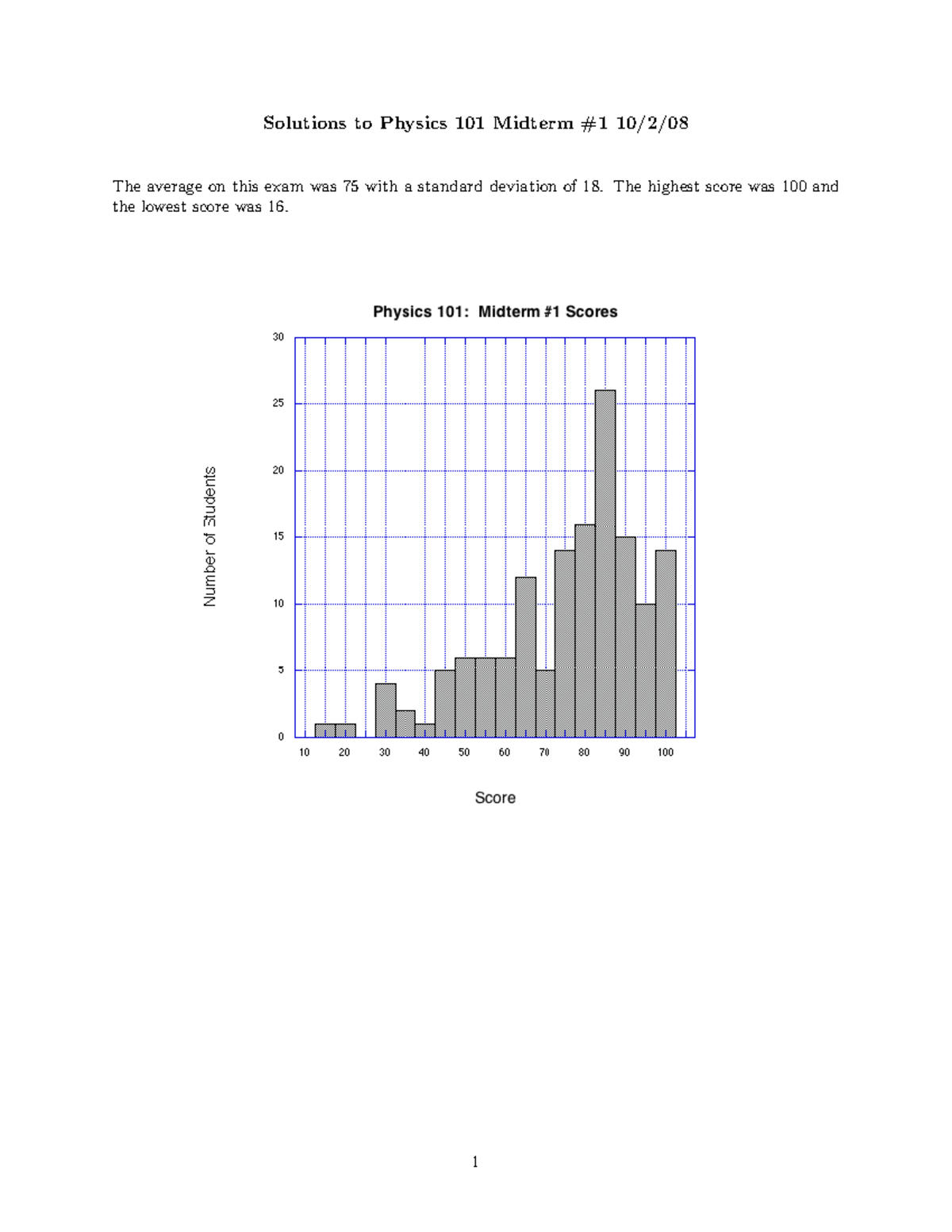 Solutions to Physics 101 Midterm #1 10/2/08

The average on this exam was 75 with a standard deviation of 18. The highest score was 100 and the lowest score was 16.

Physics 101: Midterm #1 Scores

Number of Students

30
25
20
15
10
5
0

10 20 30 40 50 60 70 80 90 100

Score

1